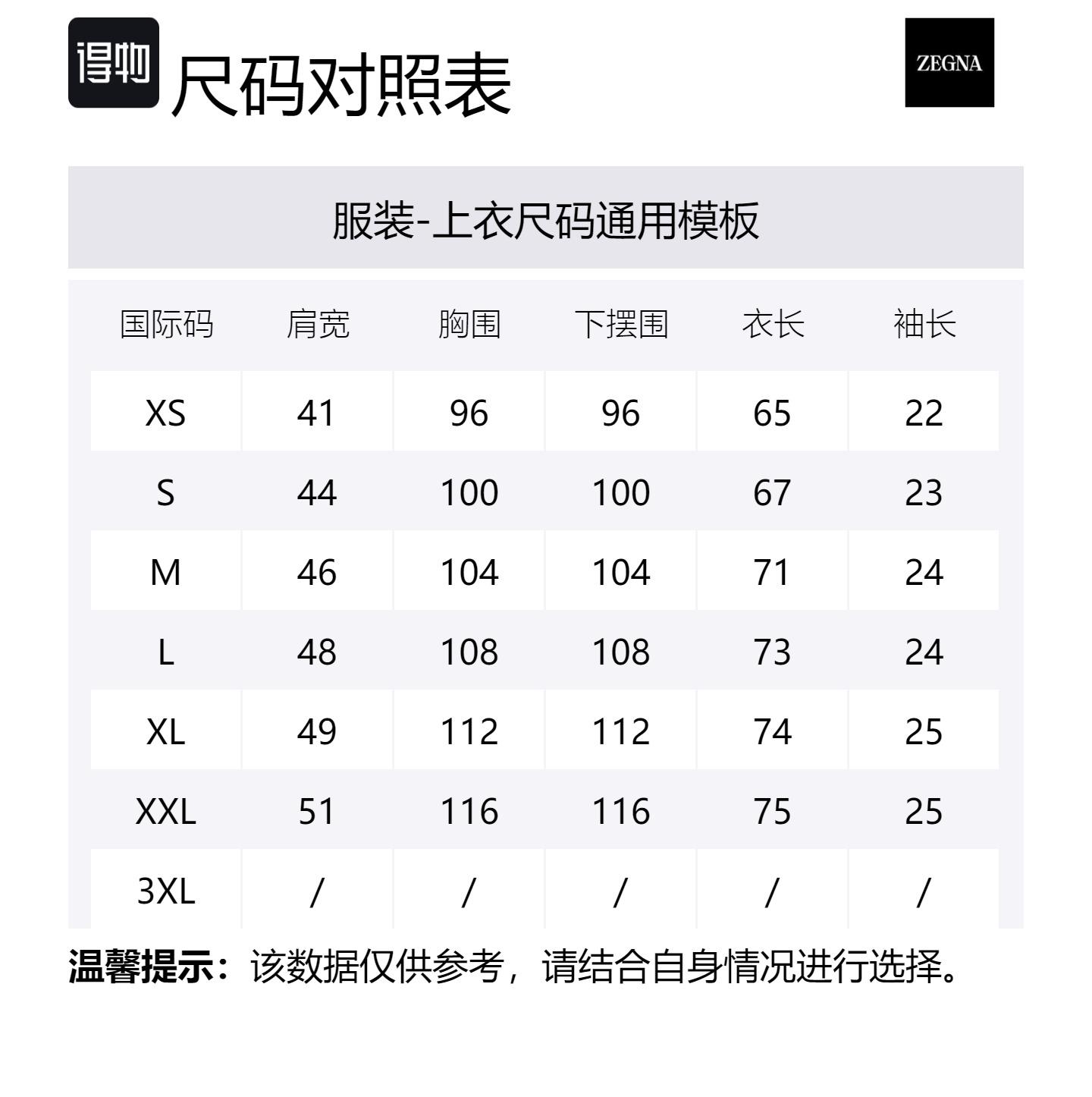 得物 尺码对照表

ZEGNA

服装-上衣尺码通用模板

| 国际码 | 肩宽 | 胸围 | 下摆围 | 衣长 | 袖长 |
|---|---|---|---|---|---|
| XS | 41 | 96 | 96 | 65 | 22 |
| S | 44 | 100 | 100 | 67 | 23 |
| M | 46 | 104 | 104 | 71 | 24 |
| L | 48 | 108 | 108 | 73 | 24 |
| XL | 49 | 112 | 112 | 74 | 25 |
| XXL | 51 | 116 | 116 | 75 | 25 |
| 3XL | / | / | / | / | / |

温馨提示：该数据仅供参考，请结合自身情况进行选择。